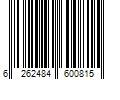 6 262484 600815